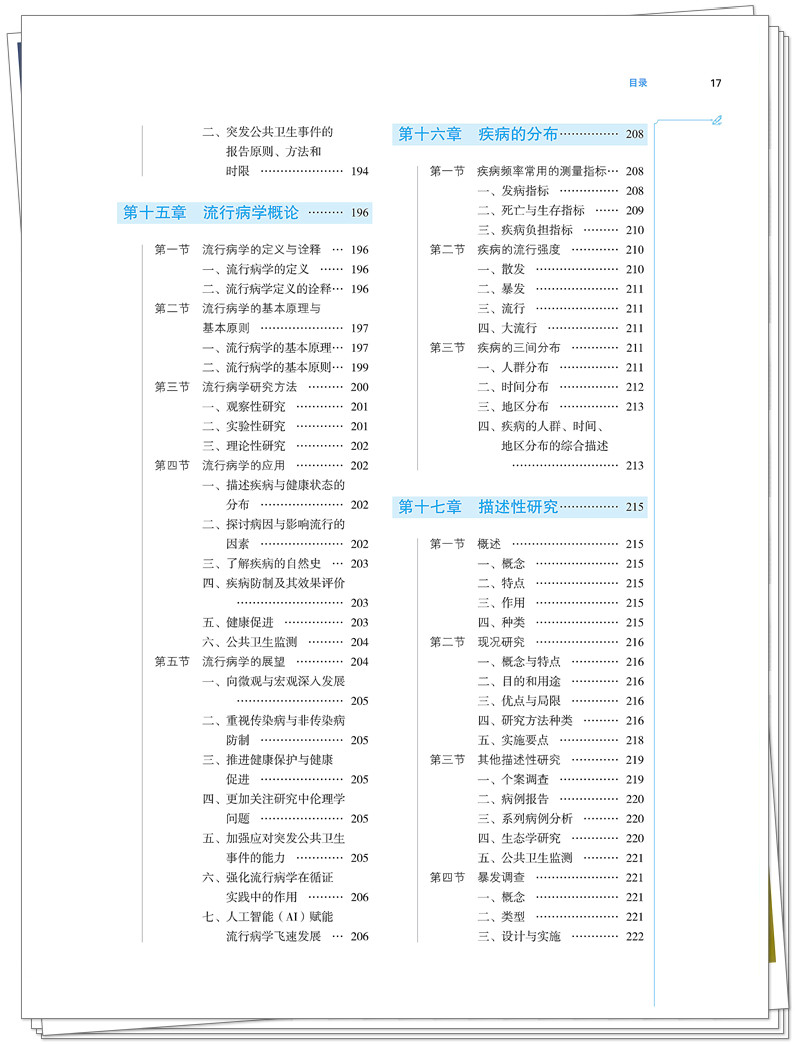 目录 17

二、突发公共卫生事件的报告原则、方法和时限 194

第十五章 流行病学概论 196

第一节 流行病学的定义与诠释 196
一、流行病学的定义 196
二、流行病学定义的诠释 196
第二节 流行病学的基本原理与基本原则 197
一、流行病学的基本原理 197
二、流行病学的基本原则 199
第三节 流行病学研究方法 200
一、观察性研究 201
二、实验性研究 201
三、理论性研究 202
第四节 流行病学的应用 202
一、描述疾病与健康状态的分布 202
二、探讨病因与影响流行的因素 202
三、了解疾病的自然史 203
四、疾病防制及其效果评价 203
五、健康促进 203
六、公共卫生监测 204
第五节 流行病学的展望 204
一、向微观与宏观深入发展 205
二、重视传染病与非传染病防制 205
三、推进健康保护与健康促进 205
四、更加关注研究中伦理学问题 205
五、加强应对突发公共卫生事件的能力 205
六、强化流行病学在循证实践中的作用 206
七、人工智能（AI）赋能流行病学飞速发展 206

第十六章 疾病的分布 208

第一节 疾病频率常用的测量指标 208
一、发病指标 208
二、死亡与生存指标 209
三、疾病负担指标 210
第二节 疾病的流行强度 210
一、散发 210
二、暴发 211
三、流行 211
四、大流行 211
第三节 疾病的三间分布 211
一、人群分布 211
二、时间分布 212
三、地区分布 213
四、疾病的人群、时间、地区分布的综合描述 213

第十七章 描述性研究 215

第一节 概述 215
一、概念 215
二、特点 215
三、作用 215
四、种类 215
第二节 现况研究 216
一、概念与特点 216
二、目的和用途 216
三、优点与局限 216
四、研究方法种类 216
五、实施要点 218
第三节 其他描述性研究 219
一、个案调查 219
二、病例报告 220
三、系列病例分析 220
四、生态学研究 220
五、公共卫生监测 221
第四节 暴发调查 221
一、概念 221
二、类型 221
三、设计与实施 222